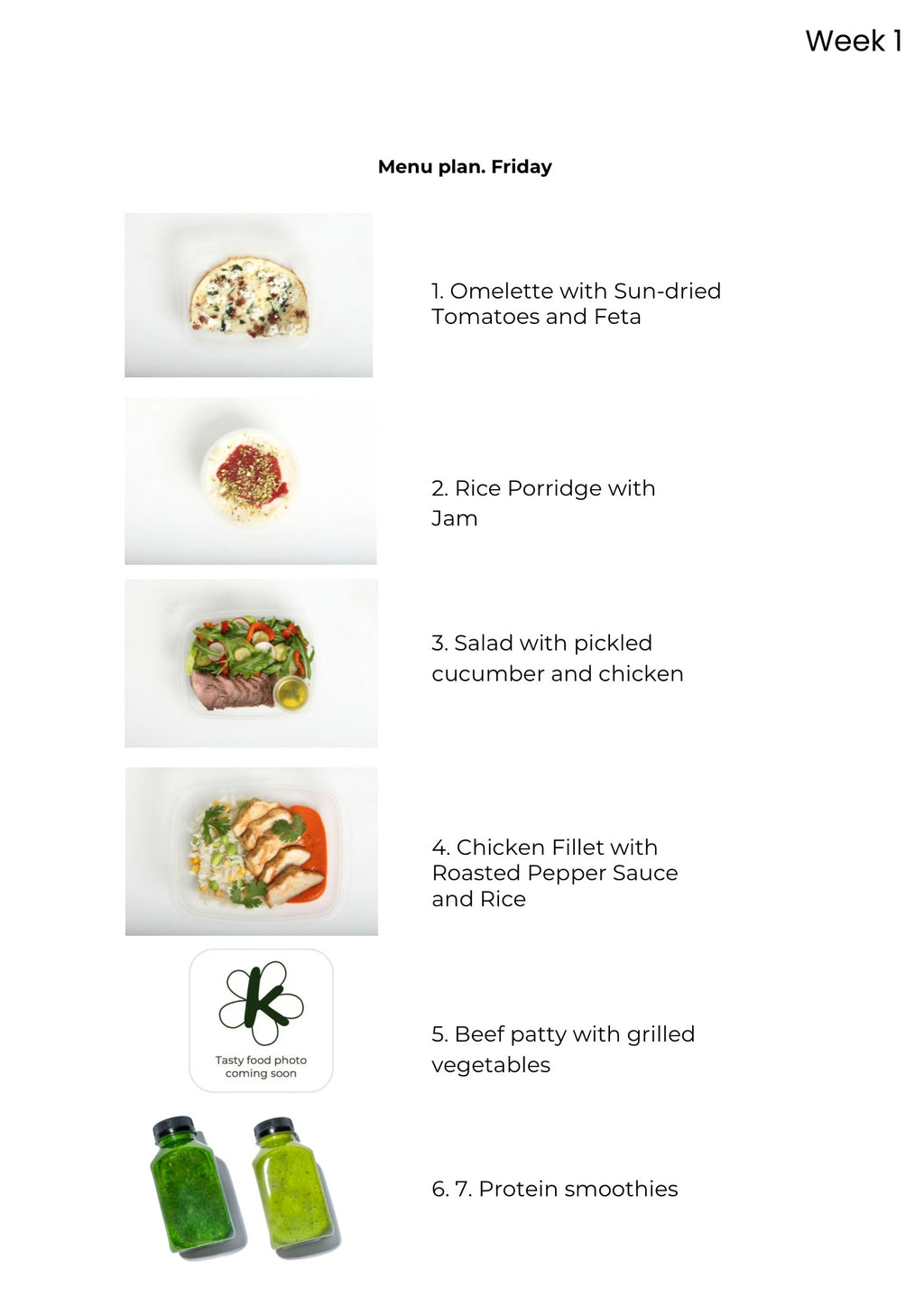 Week 1

Menu plan. Friday

1. Omelette with Sun-dried Tomatoes and Feta

2. Rice Porridge with Jam

3. Salad with pickled cucumber and chicken

4. Chicken Fillet with Roasted Pepper Sauce and Rice

Tasty food photo coming soon

5. Beef patty with grilled vegetables

6. 7. Protein smoothies